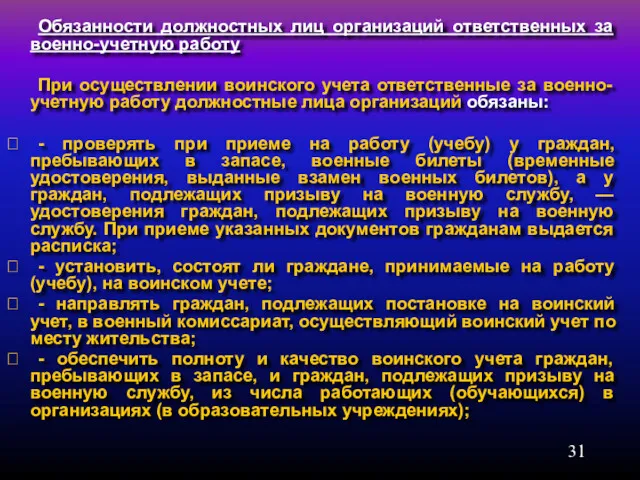 Обязанности должностных лиц организаций ответственных за военно-учетную работу

При осуществлении воинского учета ответственные за военно-учетную работу должностные лица организаций обязаны:

- проверять при приеме на работу (учебу) у граждан, пребывающих в запасе, военные билеты (временные удостоверения, выданные взамен военных билетов), а у граждан, подлежащих призыву на военную службу, — удостоверения граждан, подлежащих призыву на военную службу. При приеме указанных документов гражданам выдается расписка;

- установить, состоят ли граждане, принимаемые на работу (учебу), на воинском учете;

- направлять граждан, подлежащих постановке на воинский учет, в военный комиссариат, осуществляющий воинский учет по месту жительства;

- обеспечить полноту и качество воинского учета граждан, пребывающих в запасе, и граждан, подлежащих призыву на военную службу, из числа работающих (обучающихся) в организациях (в образовательных учреждениях);

31